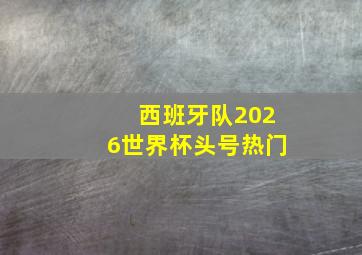 西班牙队2026世界杯头号热门